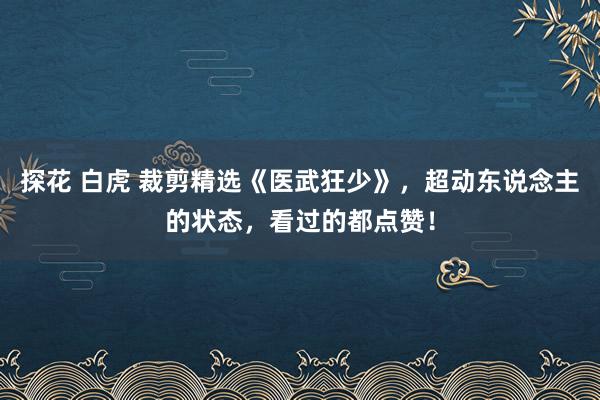 探花 白虎 裁剪精选《医武狂少》，超动东说念主的状态，看过的都点赞！